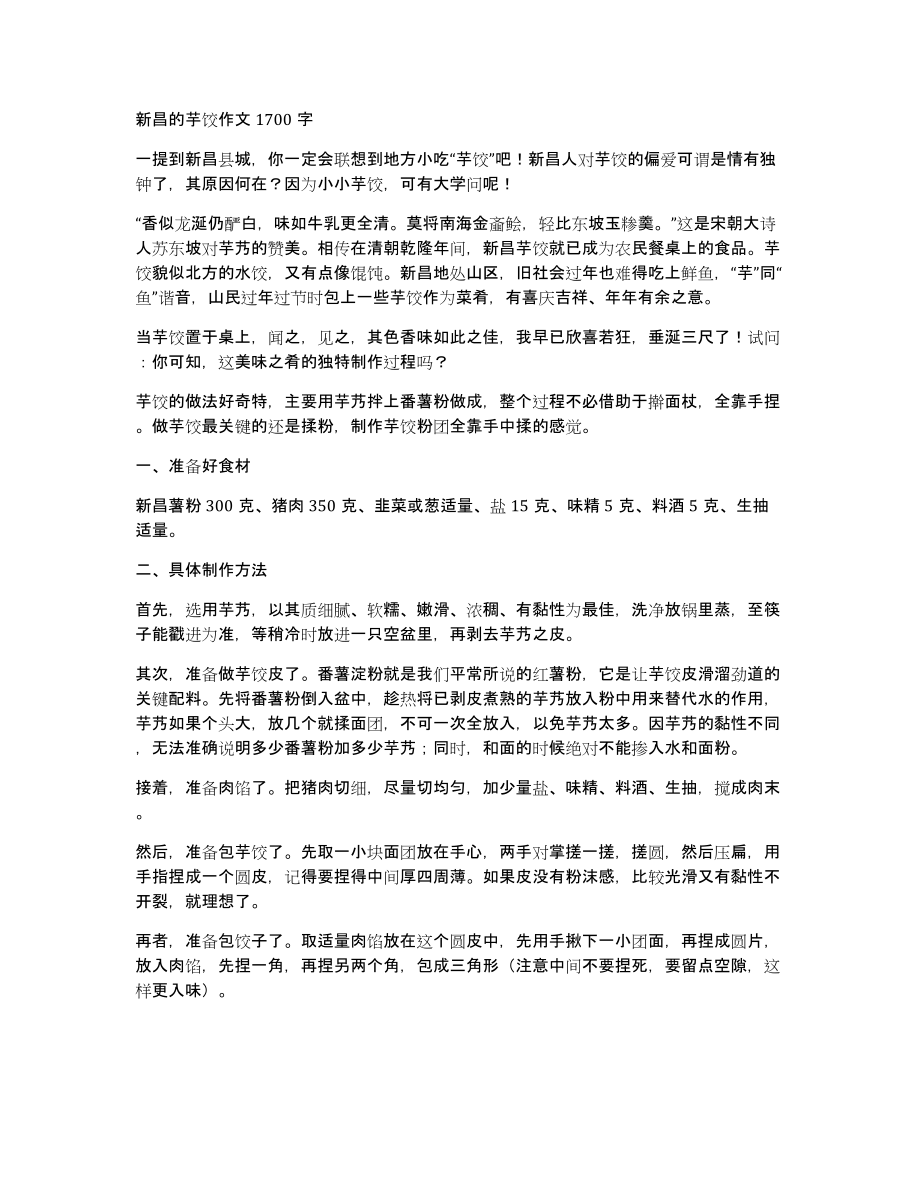 新昌的芋饺作文 1700 字

一提到新昌县城，你一定会联想到地方小吃“芋饺”吧！新昌人对芋饺的偏爱可谓是情有独钟了，其原因何在？因为小小芋饺，可有大学问呢！

“香似龙涎仍酽白，味如牛乳更全清。莫将南海金齑鲙，轻比东坡玉糁羹。”这是宋朝大诗人苏东坡对芋艿的赞美。相传在清朝乾隆年间，新昌芋饺就已成为农民餐桌上的食品。芋饺貌似北方的水饺，又有点像馄饨。新昌地处山区，旧社会过年也难得吃上鲜鱼，“芋”同“鱼”谐音，山民过年过节时包上一些芋饺作为菜肴，有喜庆吉祥、年年有余之意。

当芋饺置于桌上，闻之，见之，其色香味如此之佳，我早已欣喜若狂，垂涎三尺了！试问：你可知，这美味之肴的独特制作过程吗？

芋饺的做法好奇特，主要用芋艿拌上番薯粉做成，整个过程不必借助于擀面杖，全靠手捏。做芋饺最关键的还是揉粉，制作芋饺粉团全靠手中揉的感觉。

一、准备好食材

新昌薯粉 300 克、猪肉 350 克、韭菜或葱适量、盐 15 克、味精 5 克、料酒 5 克、生抽适量。

二、具体制作方法

首先，选用芋艿，以其质细腻、软糯、嫩滑、浓稠、有黏性为最佳，洗净放锅里蒸，至筷子能戳进为准，等稍冷时放进一只空盆里，再剥去芋艿之皮。

其次，准备做芋饺皮了。番薯淀粉就是我们平常所说的红薯粉，它是让芋饺皮滑溜劲道的关键配料。先将番薯粉倒入盆中，趁热将已剥皮煮熟的芋艿放入粉中用来替代水的作用，芋艿如果个头大，放几个就揉面团，不可一次全放入，以免芋艿太多。因芋艿的黏性不同，无法准确说明多少番薯粉加多少芋艿；同时，和面的时候绝对不能掺入水和面粉。

接着，准备肉馅了。把猪肉切细，尽量切均匀，加少量盐、味精、料酒、生抽，搅成肉末。

然后，准备包芋饺了。先取一小块面团放在手心，两手对掌搓一搓，搓圆，然后压扁，用手指捏成一个圆皮，记得要捏得中间厚四周薄。如果皮没有粉沫感，比较光滑又有黏性不开裂，就理想了。

再者，准备包饺子了。取适量肉馅放在这个圆皮中，先用手揪下一小团面，再捏成圆片，放入肉馅，先捏一角，再捏另两个角，包成三角形（注意中间不要捏死，要留点空隙，这样更入味）。